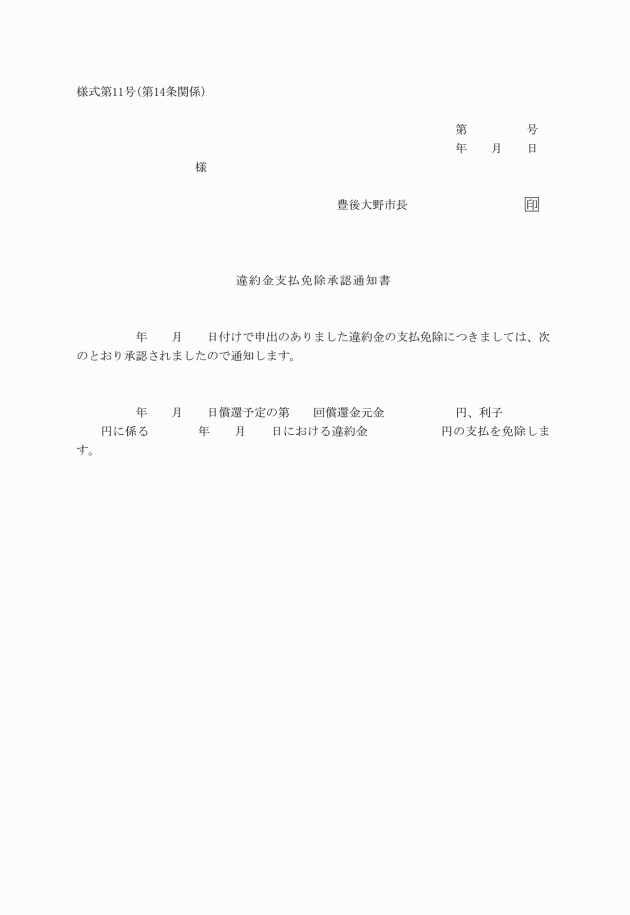 様式第11号(第14条関係)

第　　　　号
年　　月　　日

様

豊後大野市長　　　　　　　　印

違約金支払免除承認通知書

年　　月　　日付けで申出のありました違約金の支払免除につきましては、次のとおり承認されましたので通知します。

年　　月　　日償還予定の第　　回償還金元金　　　　　円、利子　　　円に係る　　　年　　月　　日における違約金　　　　　円の支払を免除します。